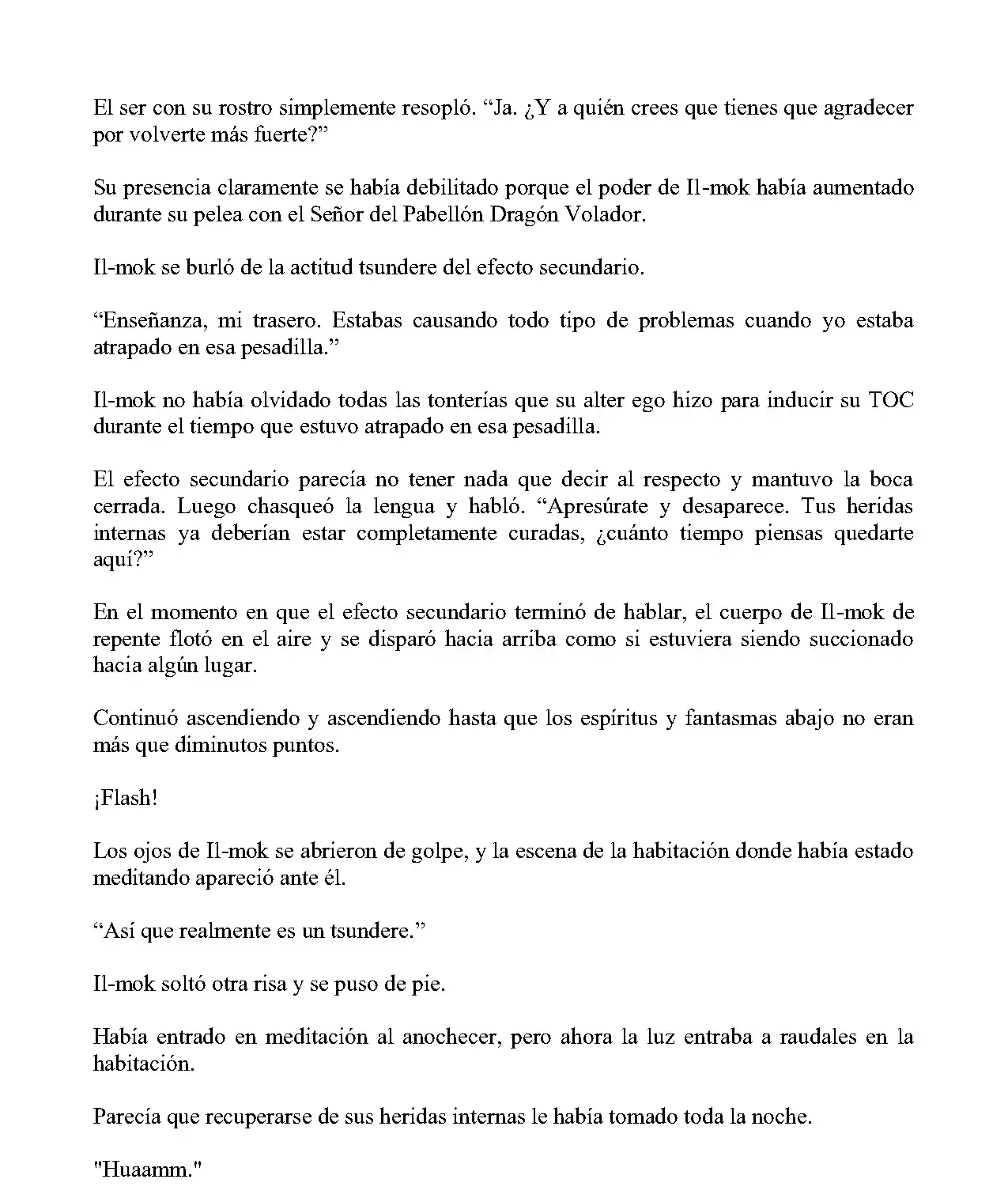 El ser con su rostro simplemente resopló. “Ja. ¿Y a quién crees que tienes que agradecer por volverte más fuerte?”

Su presencia claramente se había debilitado porque el poder de Il-mok había aumentado durante su pelea con el Señor del Pabellón Dragón Volador.

Il-mok se burló de la actitud tsundere del efecto secundario.

“Enseñanza, mi trasero. Estabas causando todo tipo de problemas cuando yo estaba atrapado en esa pesadilla.”

Il-mok no había olvidado todas las tonterías que su alter ego hizo para inducir su TOC durante el tiempo que estuvo atrapado en esa pesadilla.

El efecto secundario parecía no tener nada que decir al respecto y mantuvo la boca cerrada. Luego chasqueó la lengua y habló. “Apresúrate y desaparece. Tus heridas internas ya deberían estar completamente curadas, ¿cuánto tiempo piensas quedarte aquí?”

En el momento en que el efecto secundario terminó de hablar, el cuerpo de Il-mok de repente flotó en el aire y se disparó hacia arriba como si estuviera siendo succionado hacia algún lugar.

Continuó ascendiendo y ascendiendo hasta que los espíritus y fantasmas abajo no eran más que diminutos puntos.

¡Flash!

Los ojos de Il-mok se abrieron de golpe, y la escena de la habitación donde había estado meditando apareció ante él.

“Así que realmente es un tsundere.”

Il-mok soltó otra risa y se puso de pie.

Había entrado en meditación al anochecer, pero ahora la luz entraba a raudales en la habitación.

Parecía que recuperarse de sus heridas internas le había tomado toda la noche.

"Huaamm."